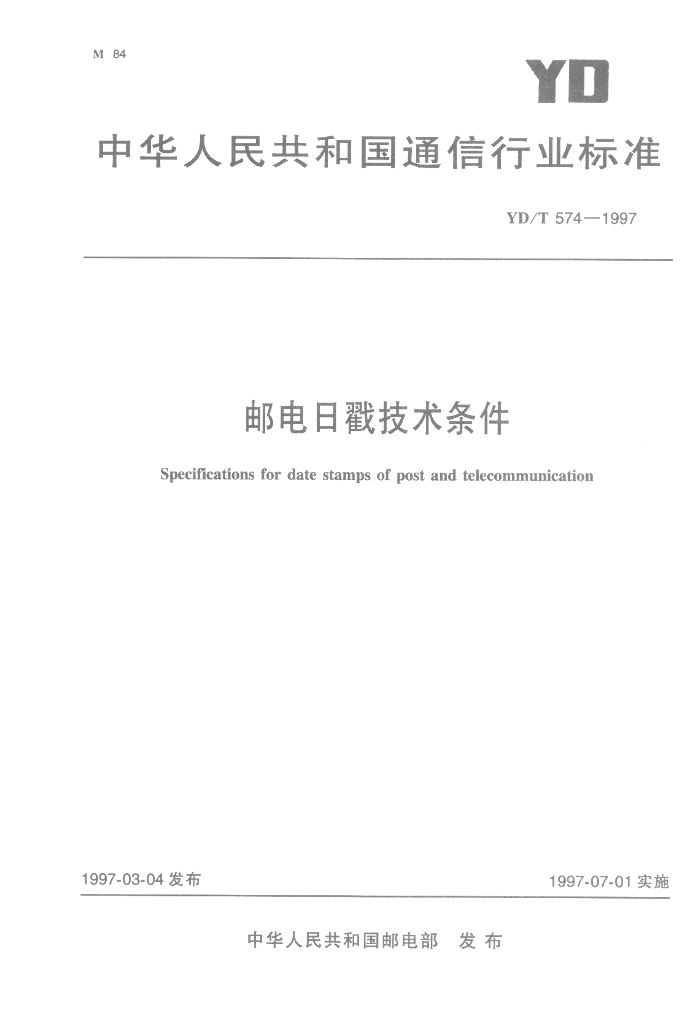 M 84

YD

中华人民共和国通信行业标准

YD/T 574—1997

邮电日戳技术条件

Specifications for date stamps of post and telecommunication

1997-03-04 发布

1997-07-01 实施

中华人民共和国邮电部 发布